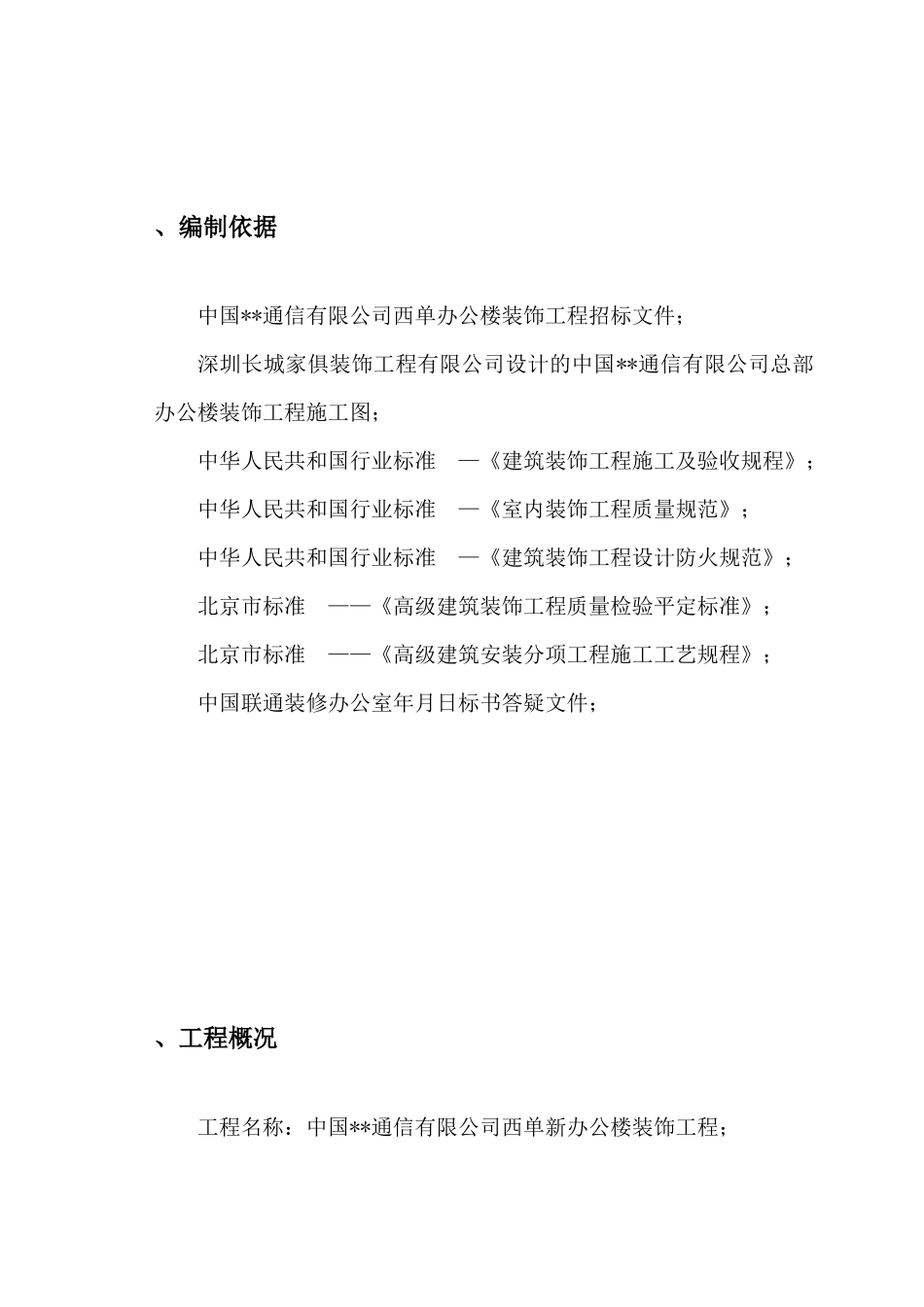 、编制依据

中国**通信有限公司西单办公楼装饰工程招标文件；

深圳长城家俱装饰工程有限公司设计的中国**通信有限公司总部办公楼装饰工程施工图；

中华人民共和国行业标准 —《建筑装饰工程施工及验收规程》；

中华人民共和国行业标准 —《室内装饰工程质量规范》；

中华人民共和国行业标准 —《建筑装饰工程设计防火规范》；

北京市标准 ——《高级建筑装饰工程质量检验平定标准》；

北京市标准 ——《高级建筑安装分项工程施工工艺规程》；

中国联通装修办公室年月日标书答疑文件；

、工程概况

工程名称：中国**通信有限公司西单新办公楼装饰工程；